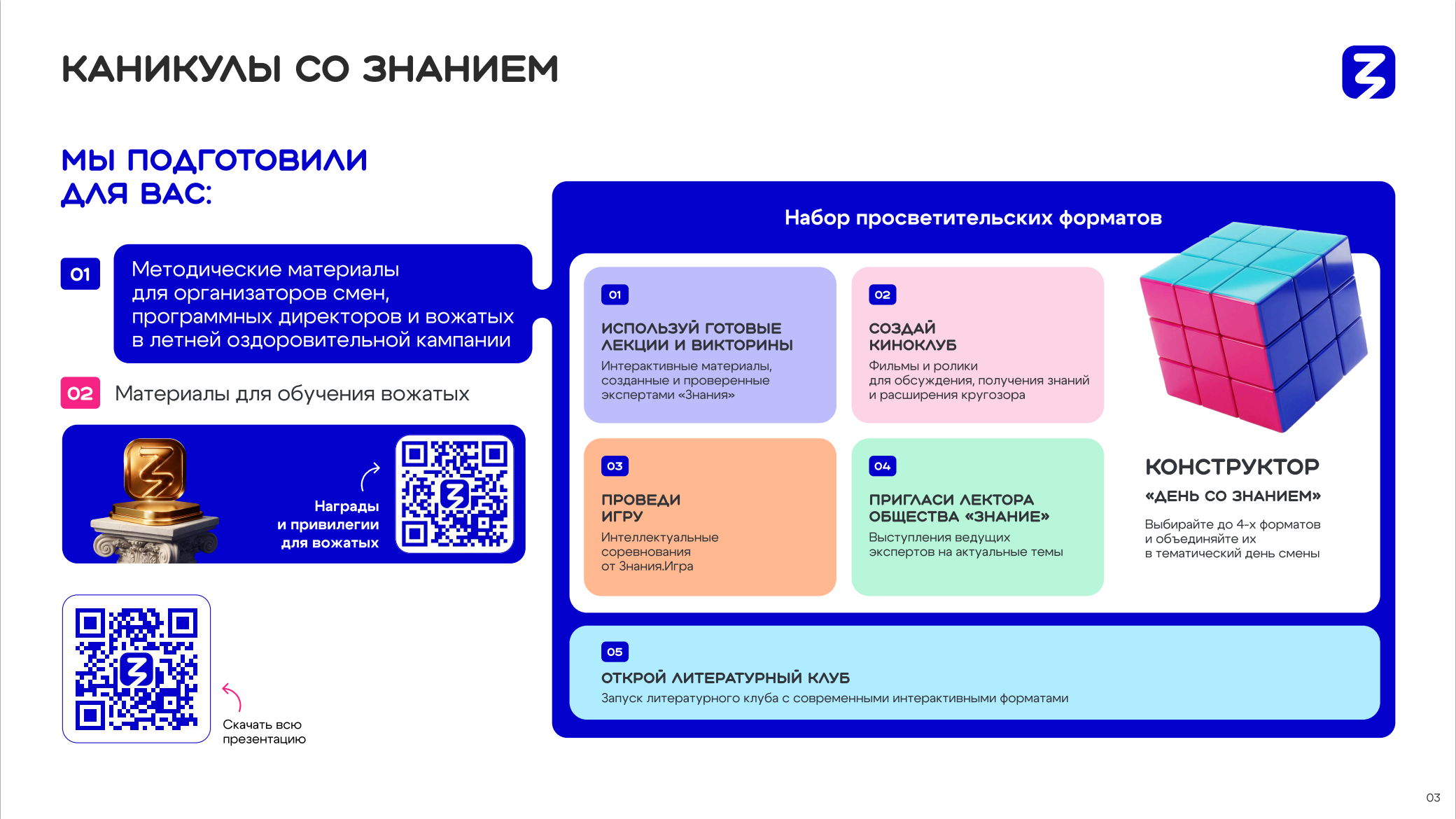 КАНИКУЛЫ СО ЗНАНИЕМ

МЫ ПОДГОТОВИЛИ ДЛЯ ВАС:

01 Методические материалы для организаторов смен, программных директоров и вожатых в летней оздоровительной кампании

02 Материалы для обучения вожатых

Награды и привилегии для вожатых

Скачать всю презентацию

Набор просветительских форматов

01
ИСПОЛЬЗУЙ ГОТОВЫЕ ЛЕКЦИИ И ВИКТОРИНЫ
Интерактивные материалы, созданные и проверенные экспертами «Знания»

02
СОЗДАЙ КИНОКЛУБ
Фильмы и ролики для обсуждения, получения знаний и расширения кругозора

03
ПРОВЕДИ ИГРУ
Интеллектуальные соревнования от Знания.Игра

04
ПРИГЛАСИ ЛЕКТОРА ОБЩЕСТВА «ЗНАНИЕ»
Выступления ведущих экспертов на актуальные темы

КОНСТРУКТОР
«ДЕНЬ СО ЗНАНИЕМ»
Выбирайте до 4-х форматов и объединяйте их в тематический день смены

05
ОТКРОЙ ЛИТЕРАТУРНЫЙ КЛУБ
Запуск литературного клуба с современными интерактивными форматами

03